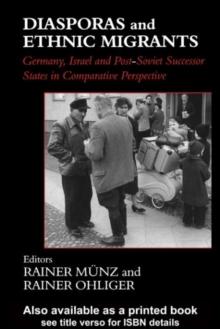 DIASPORAS and ETHNIC MIGRANTS

Germany, Israel and Post-Soviet Successor States in Comparative Perspective

Editors
RAINER MÜNZ and
RAINER OHLIGER

Also available as a printed book
see title verso for ISBN details